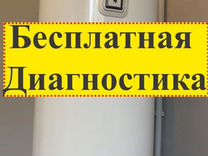 Бесплатная
Диагностика